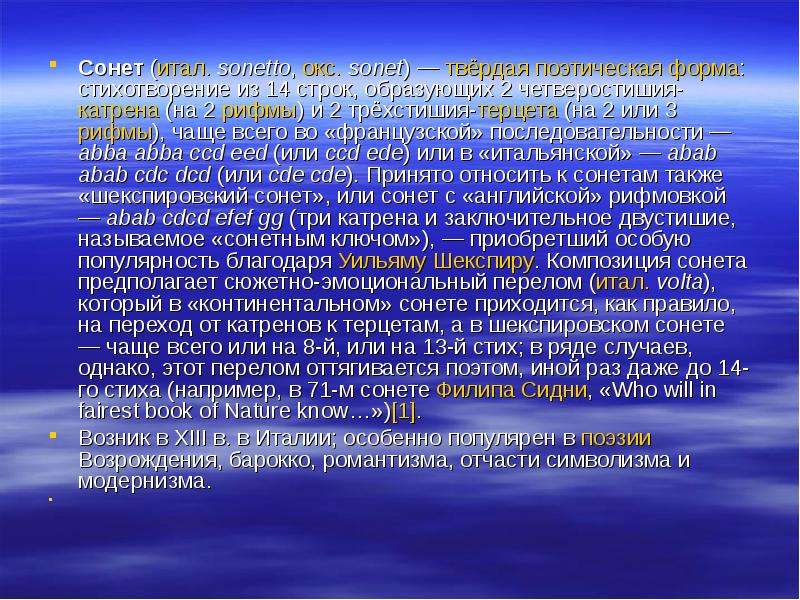 • Сонет (итал. sonetto, окс. sonet) — твёрдая поэтическая форма: стихотворение из 14 строк, образующих 2 четверостишия-катрена (на 2 рифмы) и 2 трёхстишия-терцета (на 2 или 3 рифмы), чаще всего во «французской» последовательности — abba abba ccd eed (или ccd ede) или в «итальянской» — abab abab cdc dcd (или cde cde). Принято относить к сонетам также «шекспировский сонет», или сонет с «английской» рифмовкой — abab cdcd efef gg (три катрена и заключительное двустишие, называемое «сонетным ключом»), — приобретший особую популярность благодаря Уильяму Шекспиру. Композиция сонета предполагает сюжетно-эмоциональный перелом (итал. volta), который в «континентальном» сонете приходится, как правило, на переход от катренов к терцетам, а в шекспировском сонете — чаще всего или на 8-й, или на 13-й стих; в ряде случаев, однако, этот перелом оттягивается поэтом, иной раз даже до 14-го стиха (например, в 71-м сонете Филипа Сидни, «Who will in fairest book of Nature know…»)[1].

• Возник в XIII в. в Италии; особенно популярен в поэзии Возрождения, барокко, романтизма, отчасти символизма и модернизма.

•